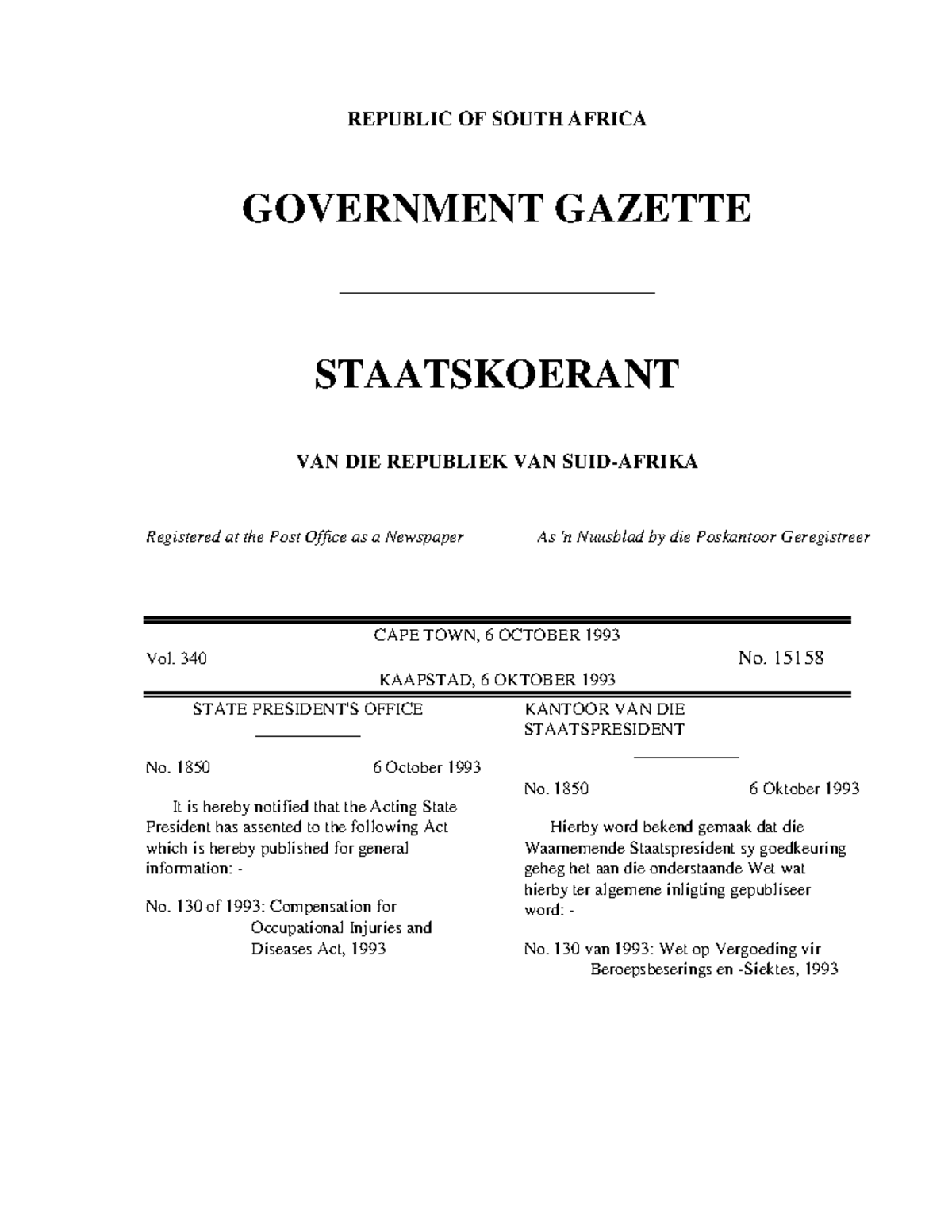 REPUBLIC OF SOUTH AFRICA

GOVERNMENT GAZETTE

STAATSKOERANT

VAN DIE REPUBLIEK VAN SUID-AFRIKA

Registered at the Post Office as a Newspaper

As 'n Nuusblad by die Poskantoor Geregistreer

CAPE TOWN, 6 OCTOBER 1993

Vol. 340

No. 15158

KAAPSTAD, 6 OKTOBER 1993

STATE PRESIDENT'S OFFICE

No. 1850 6 October 1993

It is hereby notified that the Acting State President has assented to the following Act which is hereby published for general information: -

No. 130 of 1993: Compensation for Occupational Injuries and Diseases Act, 1993

KANTOOR VAN DIE STAATSPRESIDENT

No. 1850 6 Oktober 1993

Hierby word bekend gemaak dat die Waarnemende Staatspresident sy goedkeuring geheg het aan die onderstaande Wet wat hierby ter algemene inligting gepubliseer word: -

No. 130 van 1993: Wet op Vergoeding vir Beroepsbeserings en -Siektes, 1993